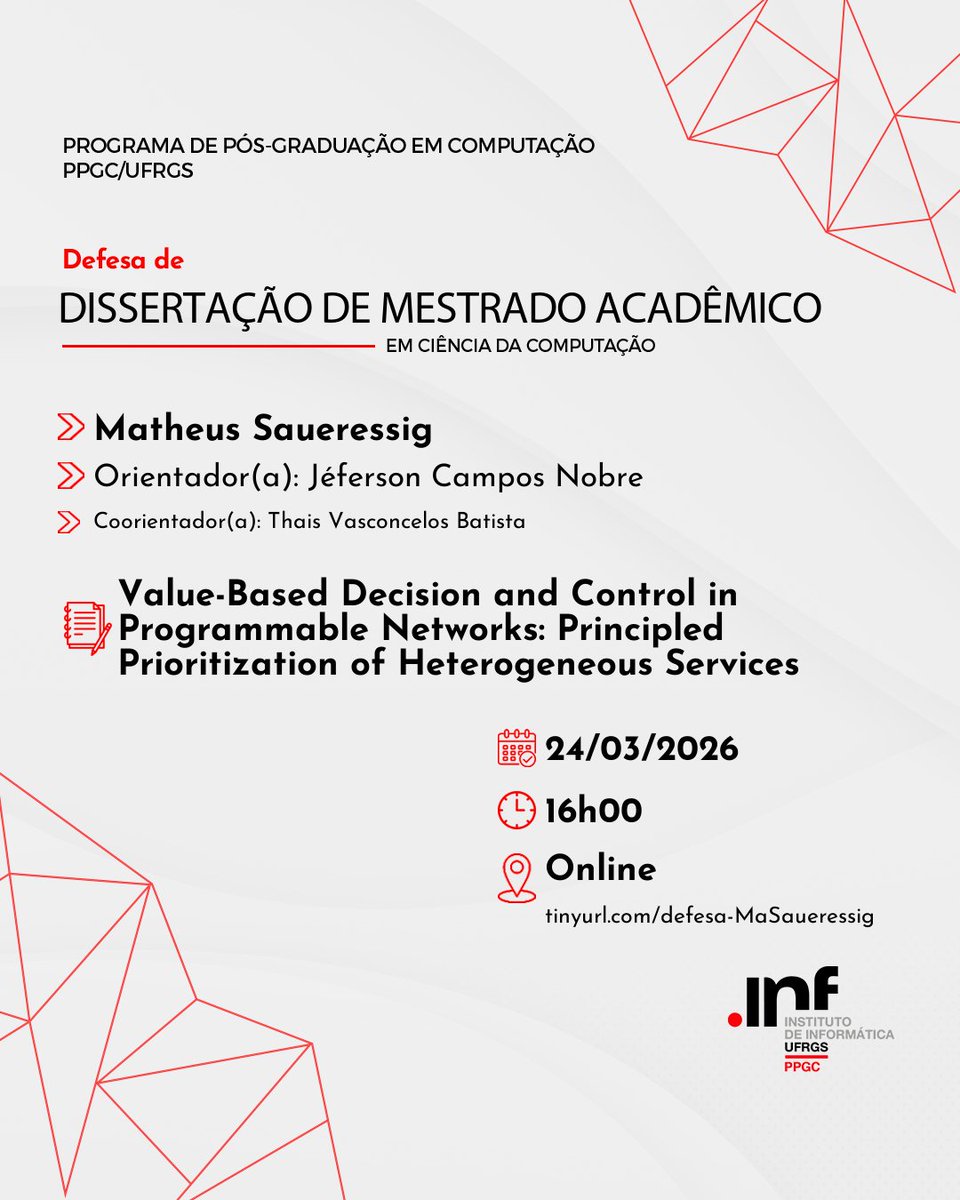 PROGRAMA DE PÓS-GRADUAÇÃO EM COMPUTAÇÃO
PPGC/UFRGS

Defesa de
DISSERTAÇÃO DE MESTRADO ACADÊMICO
EM CIÊNCIA DA COMPUTAÇÃO

Matheus Saueressig
Orientador(a): Jéferson Campos Nobre
Coorientador(a): Thais Vasconcelos Batista

Value-Based Decision and Control in Programmable Networks: Principled Prioritization of Heterogeneous Services

24/03/2026
16h00
Online
tinyurl.com/defesa-MaSaueressig

.inf
INSTITUTO DE INFORMÁTICA
UFRGS
PPGC